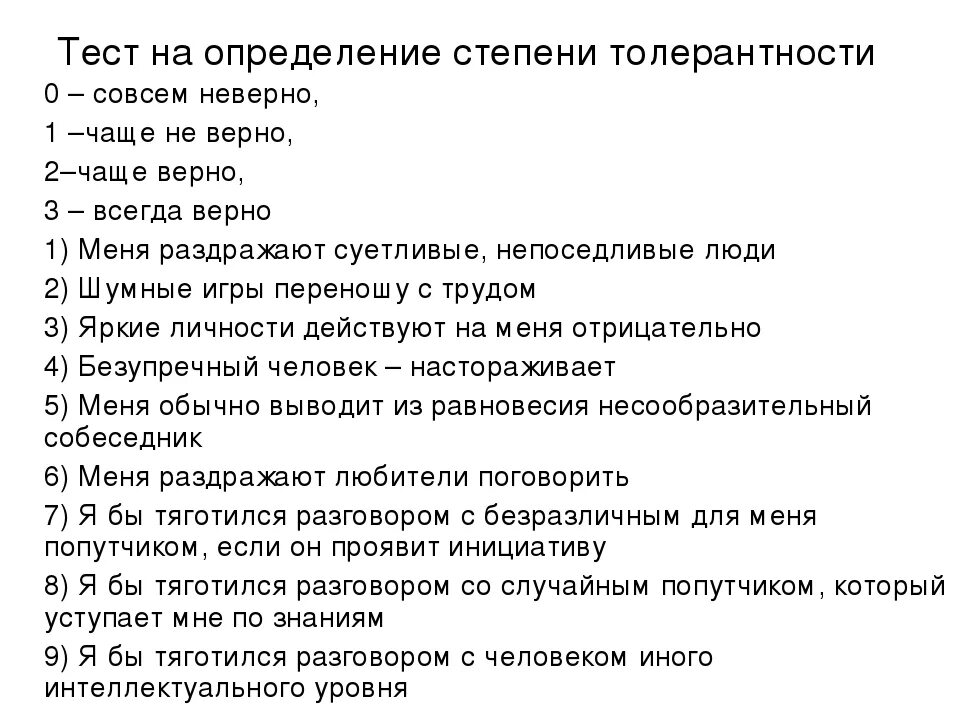 Тест на определение степени толерантности

0 – совсем неверно,

1 –чаще не верно,

2–чаще верно,

3 – всегда верно

1) Меня раздражают суетливые, непоседливые люди

2) Шумные игры переношу с трудом

3) Яркие личности действуют на меня отрицательно

4) Безупречный человек – настораживает

5) Меня обычно выводит из равновесия несообразительный собеседник

6) Меня раздражают любители поговорить

7) Я бы тяготился разговором с безразличным для меня попутчиком, если он проявит инициативу

8) Я бы тяготился разговором со случайным попутчиком, который уступает мне по знаниям

9) Я бы тяготился разговором с человеком иного интеллектуального уровня